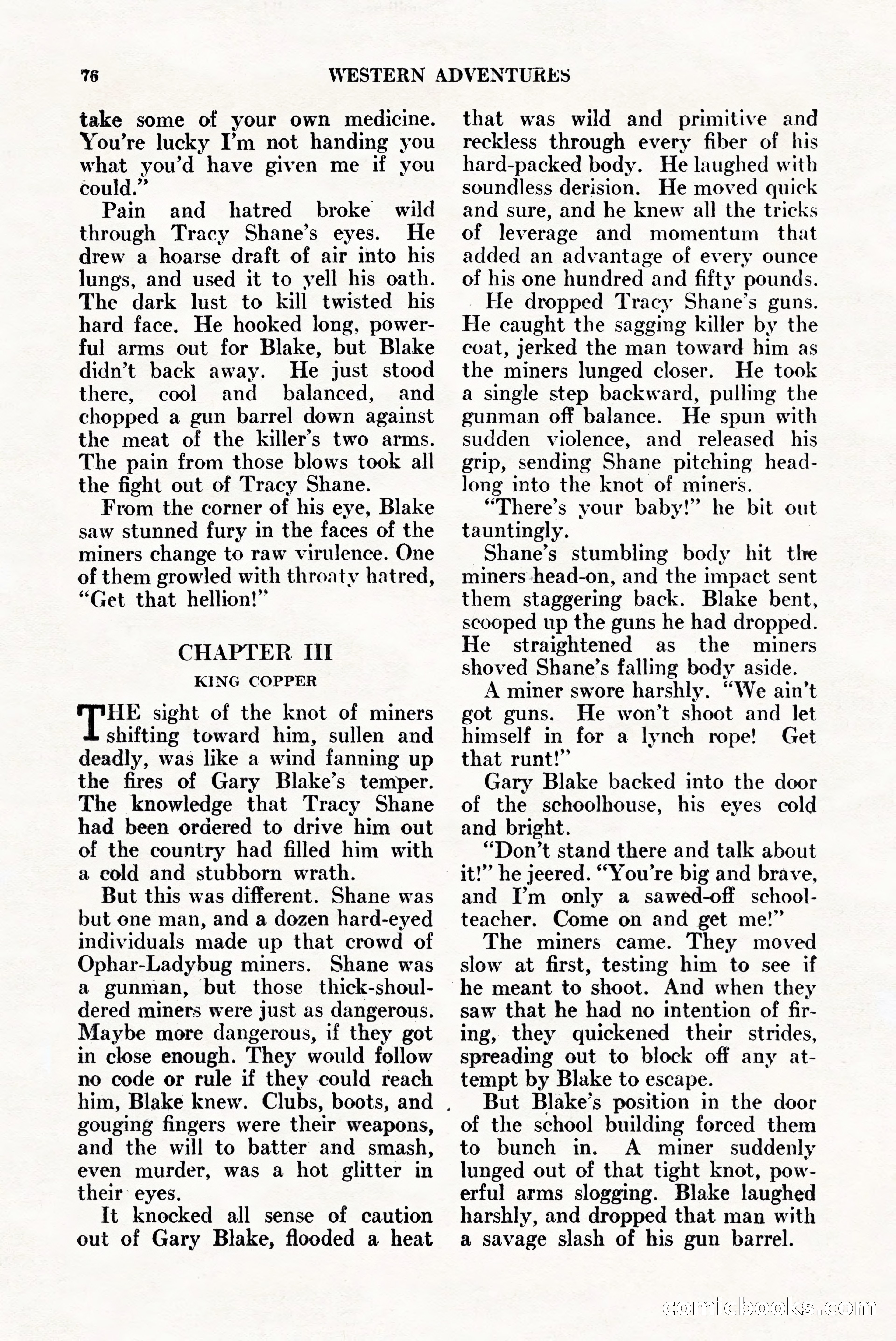 76 WESTERN ADVENTURES

take some of your own medicine. You're lucky I'm not handing you what you'd have given me if you could."

Pain and hatred broke wild through Tracy Shane's eyes. He drew a hoarse draft of air into his lungs, and used it to yell his oath. The dark lust to kill twisted his hard face. He hooked long, powerful arms out for Blake, but Blake didn't back away. He just stood there, cool and balanced, and chopped a gun barrel down against the meat of the killer's two arms. The pain from those blows took all the fight out of Tracy Shane.

From the corner of his eye, Blake saw stunned fury in the faces of the miners change to raw virulence. One of them growled with throaty hatred, "Get that hellion!"

CHAPTER III

KING COPPER

THE sight of the knot of miners shifting toward him, sullen and deadly, was like a wind fanning up the fires of Gary Blake's temper. The knowledge that Tracy Shane had been ordered to drive him out of the country had filled him with a cold and stubborn wrath.

But this was different. Shane was but one man, and a dozen hard-eyed individuals made up that crowd of Ophar-Ladybug miners. Shane was a gunman, but those thick-shouldered miners were just as dangerous. Maybe more dangerous, if they got in close enough. They would follow no code or rule if they could reach him, Blake knew. Clubs, boots, and gouging fingers were their weapons, and the will to batter and smash, even murder, was a hot glitter in their eyes.

It knocked all sense of caution out of Gary Blake, flooded a heat that was wild and primitive and reckless through every fiber of his hard-packed body. He laughed with soundless derision. He moved quick and sure, and he knew all the tricks of leverage and momentum that added an advantage of every ounce of his one hundred and fifty pounds.

He dropped Tracy Shane's guns. He caught the sagging killer by the coat, jerked the man toward him as the miners lunged closer. He took a single step backward, pulling the gunman off balance. He spun with sudden violence, and released his grip, sending Shane pitching headlong into the knot of miners.

"There's your baby!" he bit out tauntingly.

Shane's stumbling body hit the miners head-on, and the impact sent them staggering back. Blake bent, scooped up the guns he had dropped. He straightened as the miners shoved Shane's falling body aside.

A miner swore harshly. "We ain't got guns. He won't shoot and let himself in for a lynch rope! Get that runt!"

Gary Blake backed into the door of the schoolhouse, his eyes cold and bright.

"Don't stand there and talk about it!" he jeered. "You're big and brave, and I'm only a sawed-off schoolteacher. Come on and get me!"

The miners came. They moved slow at first, testing him to see if he meant to shoot. And when they saw that he had no intention of firing, they quickened their strides, spreading out to block off any attempt by Blake to escape.

But Blake's position in the door of the school building forced them to bunch in. A miner suddenly lunged out of that tight knot, powerful arms slogging. Blake laughed harshly, and dropped that man with a savage slash of his gun barrel.

comicbooks.com